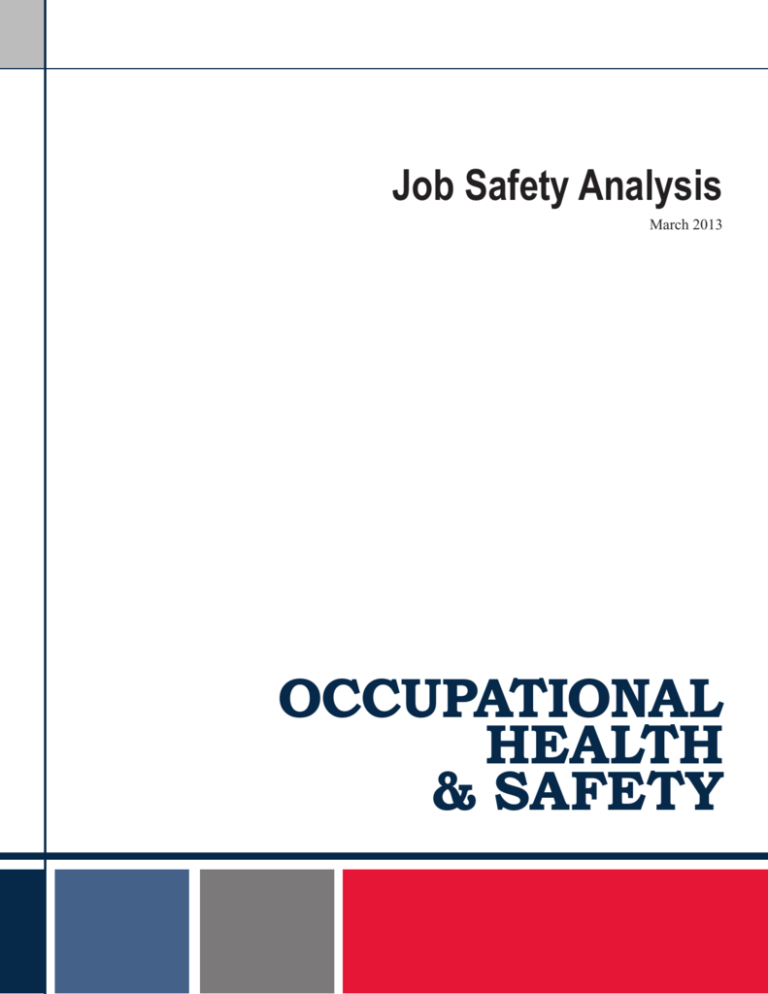 Job Safety Analysis
March 2013

OCCUPATIONAL
HEALTH
& SAFETY